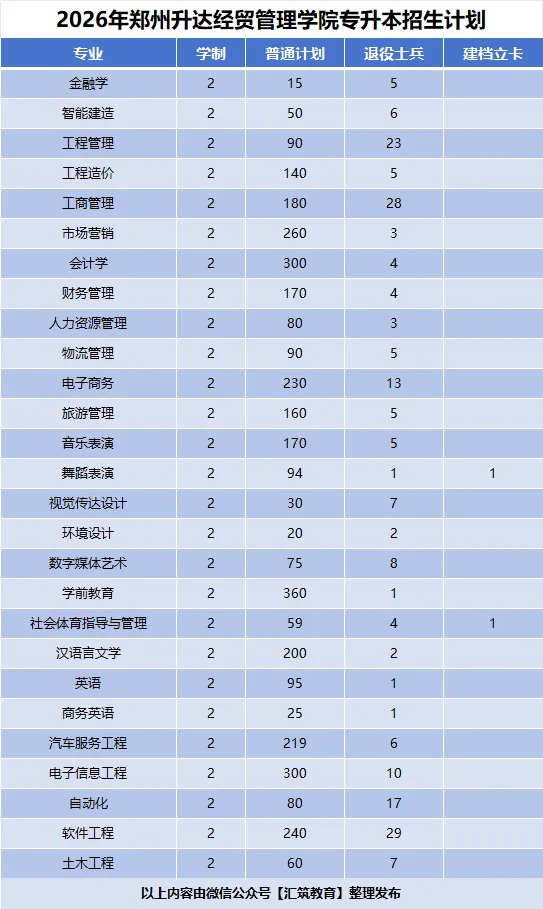 2026年郑州升达经贸管理学院专升本招生计划

| 专业 | 学制 | 普通计划 | 退役士兵 | 建档立卡 |
|---|---|---|---|---|
| 金融学 | 2 | 15 | 5 | |
| 智能建造 | 2 | 50 | 6 | |
| 工程管理 | 2 | 90 | 23 | |
| 工程造价 | 2 | 140 | 5 | |
| 工商管理 | 2 | 180 | 28 | |
| 市场营销 | 2 | 260 | 3 | |
| 会计学 | 2 | 300 | 4 | |
| 财务管理 | 2 | 170 | 4 | |
| 人力资源管理 | 2 | 80 | 3 | |
| 物流管理 | 2 | 90 | 5 | |
| 电子商务 | 2 | 230 | 13 | |
| 旅游管理 | 2 | 160 | 5 | |
| 音乐表演 | 2 | 170 | 5 | |
| 舞蹈表演 | 2 | 94 | 1 | 1 |
| 视觉传达设计 | 2 | 30 | 7 | |
| 环境设计 | 2 | 20 | 2 | |
| 数字媒体艺术 | 2 | 75 | 8 | |
| 学前教育 | 2 | 360 | 1 | |
| 社会体育指导与管理 | 2 | 59 | 4 | 1 |
| 汉语言文学 | 2 | 200 | 2 | |
| 英语 | 2 | 95 | 1 | |
| 商务英语 | 2 | 25 | 1 | |
| 汽车服务工程 | 2 | 219 | 6 | |
| 电子信息工程 | 2 | 300 | 10 | |
| 自动化 | 2 | 80 | 17 | |
| 软件工程 | 2 | 240 | 29 | |
| 土木工程 | 2 | 60 | 7 | |

以上内容由微信公众号【汇筑教育】整理发布